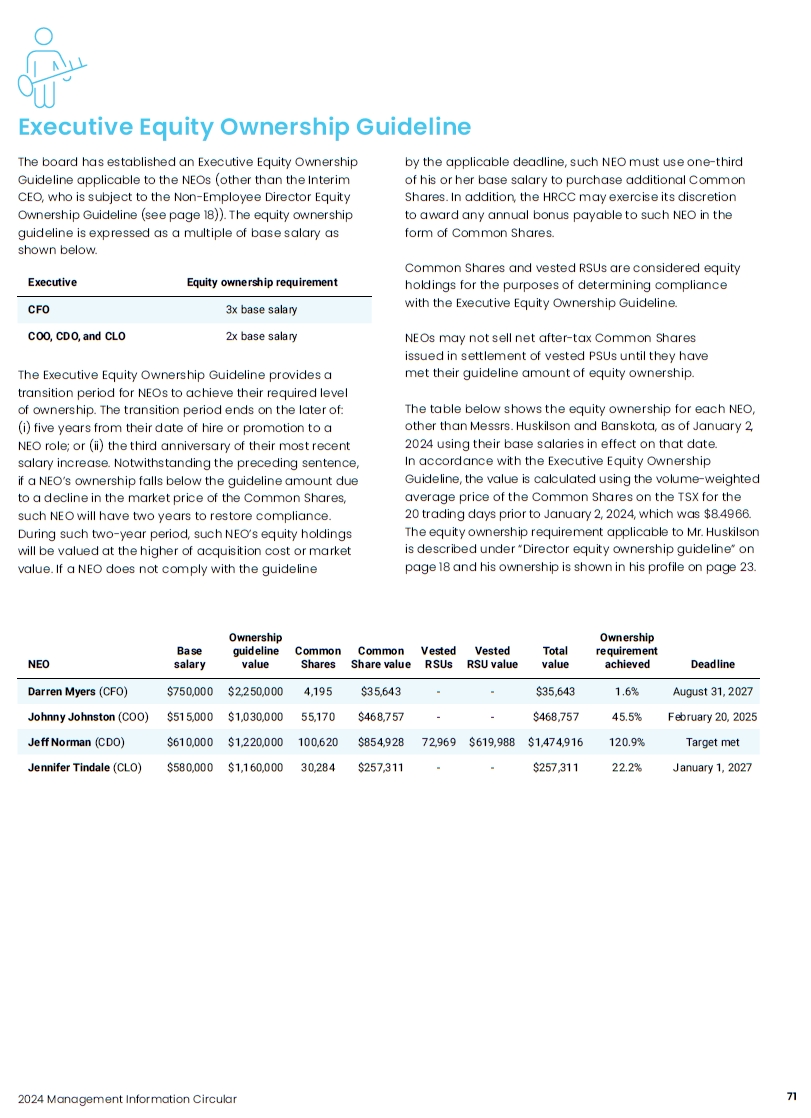 Executive Equity Ownership Guideline

The board has established an Executive Equity Ownership Guideline applicable to the NEOs (other than the Interim CEO, who is subject to the Non-Employee Director Equity Ownership Guideline (see page 18)). The equity ownership guideline is expressed as a multiple of base salary as shown below.

| Executive | Equity ownership requirement |
|---|---|
| CFO | 3x base salary |
| COO, CDO, and CLO | 2x base salary |

The Executive Equity Ownership Guideline provides a transition period for NEOs to achieve their required level of ownership. The transition period ends on the later of: (i) five years from their date of hire or promotion to a NEO role; or (ii) the third anniversary of their most recent salary increase. Notwithstanding the preceding sentence, if a NEO's ownership falls below the guideline amount due to a decline in the market price of the Common Shares, such NEO will have two years to restore compliance. During such two-year period, such NEO's equity holdings will be valued at the higher of acquisition cost or market value. If a NEO does not comply with the guideline by the applicable deadline, such NEO must use one-third of his or her base salary to purchase additional Common Shares. In addition, the HRCC may exercise its discretion to award any annual bonus payable to such NEO in the form of Common Shares.

Common Shares and vested RSUs are considered equity holdings for the purposes of determining compliance with the Executive Equity Ownership Guideline.

NEOs may not sell net after-tax Common Shares issued in settlement of vested PSUs until they have met their guideline amount of equity ownership.

The table below shows the equity ownership for each NEO, other than Messrs. Huskilson and Banskota, as of January 2, 2024 using their base salaries in effect on that date. In accordance with the Executive Equity Ownership Guideline, the value is calculated using the volume-weighted average price of the Common Shares on the TSX for the 20 trading days prior to January 2, 2024, which was $8.4966. The equity ownership requirement applicable to Mr. Huskilson is described under "Director equity ownership guideline" on page 18 and his ownership is shown in his profile on page 23.

| NEO | Base salary | Ownership guideline value | Common Shares | Common Share value | Vested RSUs | Vested RSU value | Total value | Ownership requirement achieved | Deadline |
|---|---|---|---|---|---|---|---|---|---|
| Darren Myers (CFO) | $750,000 | $2,250,000 | 4,195 | $35,643 | - | - | $35,643 | 1.6% | August 31, 2027 |
| Johnny Johnston (COO) | $515,000 | $1,030,000 | 55,170 | $468,757 | - | - | $468,757 | 45.5% | February 20, 2025 |
| Jeff Norman (CDO) | $610,000 | $1,220,000 | 100,620 | $854,928 | 72,969 | $619,988 | $1,474,916 | 120.9% | Target met |
| Jennifer Tindale (CLO) | $580,000 | $1,160,000 | 30,284 | $257,311 | - | - | $257,311 | 22.2% | January 1, 2027 |

2024 Management Information Circular

71